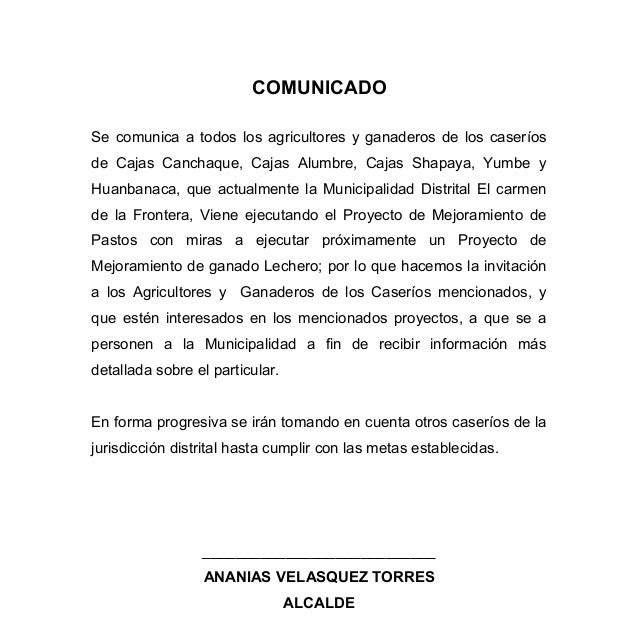 COMUNICADO

Se comunica a todos los agricultores y ganaderos de los caseríos de Cajas Canchaque, Cajas Alumbre, Cajas Shapaya, Yumbe y Huanbanaca, que actualmente la Municipalidad Distrital El carmen de la Frontera, Viene ejecutando el Proyecto de Mejoramiento de Pastos con miras a ejecutar próximamente un Proyecto de Mejoramiento de ganado Lechero; por lo que hacemos la invitación a los Agricultores y Ganaderos de los Caseríos mencionados, y que estén interesados en los mencionados proyectos, a que se a personen a la Municipalidad a fin de recibir información más detallada sobre el particular.

En forma progresiva se irán tomando en cuenta otros caseríos de la jurisdicción distrital hasta cumplir con las metas establecidas.

ANANIAS VELASQUEZ TORRES
ALCALDE